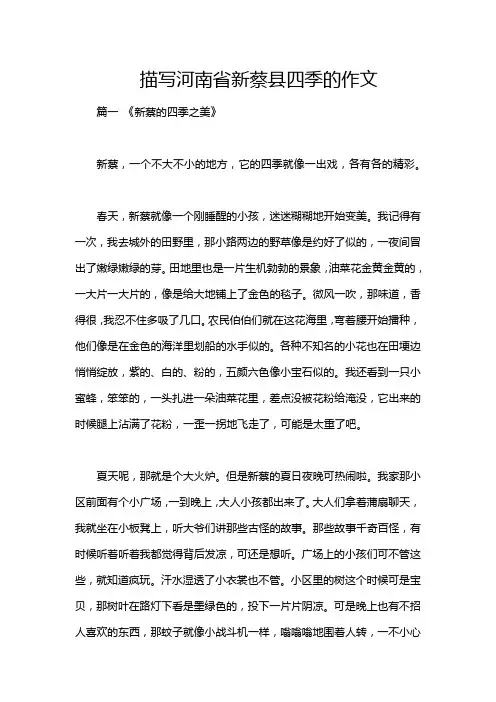 描写河南省新蔡县四季的作文

篇一 《新蔡的四季之美》

新蔡，一个不大不小的地方，它的四季就像一出戏，各有各的精彩。

春天，新蔡就像一个刚睡醒的小孩，迷迷糊糊地开始变美。我记得有一次，我去城外的田野里，那小路两边的野草像是约好了似的，一夜间冒出了嫩绿嫩绿的芽。田地里也是一片生机勃勃的景象，油菜花金黄金黄的，一大片一大片的，像是给大地铺上了金色的毯子。微风一吹，那味道，香得很，我忍不住多吸了几口。农民伯伯们就在这花海里，弯着腰开始播种，他们像是在金色的海洋里划船的水手似的。各种不知名的小花也在田埂边悄悄绽放，紫的、白的、粉的，五颜六色像小宝石似的。我还看到一只小蜜蜂，笨笨的，一头扎进一朵油菜花里，差点没被花粉给淹没，它出来的时候腿上沾满了花粉，一歪一拐地飞走了，可能是太重了吧。

夏天呢，那就是个大火炉。但是新蔡的夏日夜晚可热闹啦。我家那小区前面有个小广场，一到晚上，大人小孩都出来了。大人们拿着蒲扇聊天，我就坐在小板凳上，听大爷们讲那些古怪的故事。那些故事千奇百怪，有时候听着听着我都觉得背后发凉，可还是想听。广场上的小孩们可不管这些，就知道疯玩。汗水湿透了小衣裳也不管。小区里的树这个时候可是宝贝，那树叶在路灯下看是墨绿色的，投下一片片阴凉。可是晚上也有不招人喜欢的东西，那蚊子就像小战斗机一样，嗡嗡嗡地围着人转，一不小心